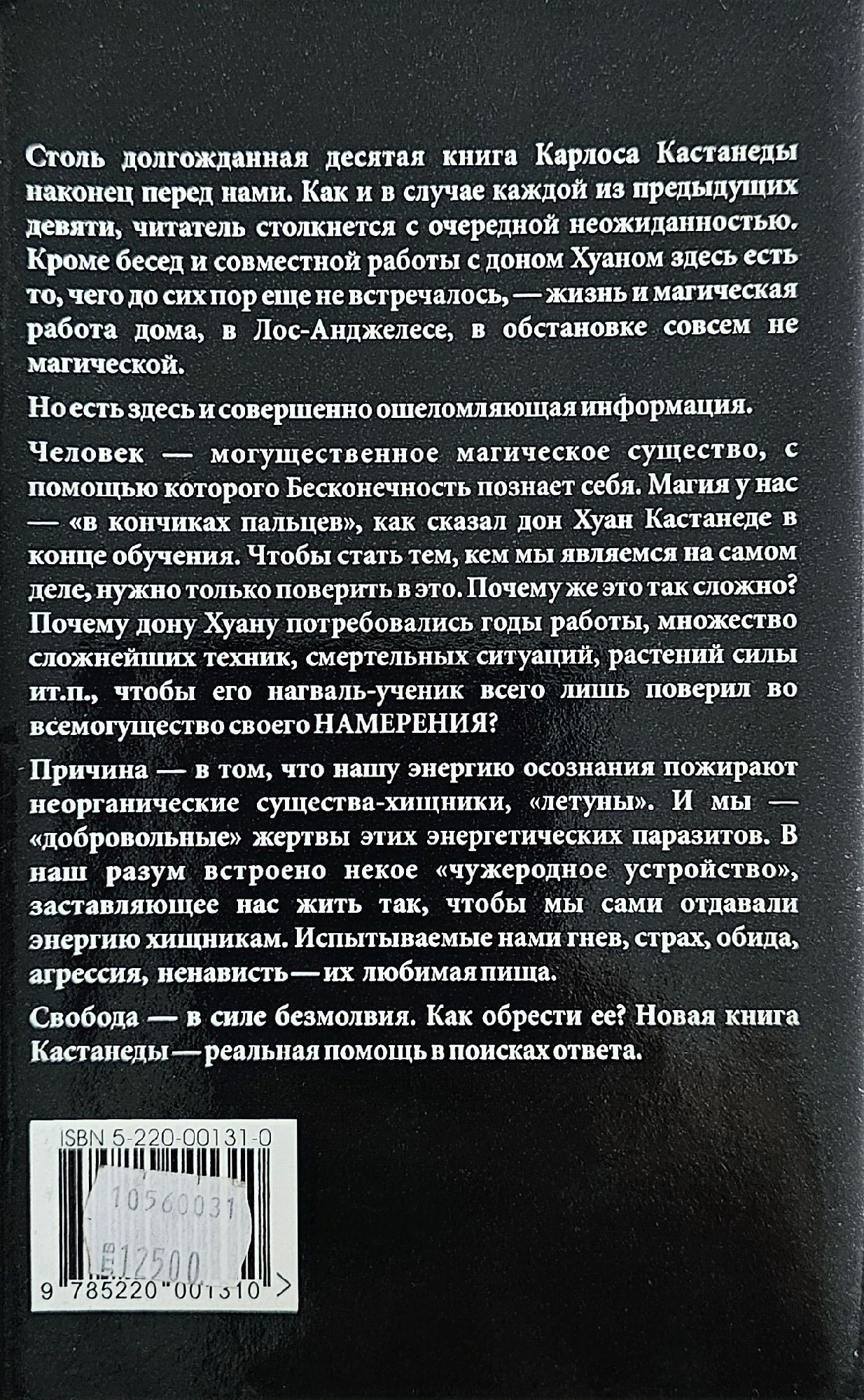 Столь долгожданная десятая книга Карлоса Кастанеды наконец перед нами. Как и в случае каждой из предыдущих девяти, читатель столкнется с очередной неожиданностью. Кроме бесед и совместной работы с доном Хуаном здесь есть то, чего до сих пор еще не встречалось, — жизнь и магическая работа дома, в Лос-Анджелесе, в обстановке совсем не магической.

Но есть здесь и совершенно ошеломляющая информация.

Человек — могущественное магическое существо, с помощью которого Бесконечность познает себя. Магия у нас — «в кончиках пальцев», как сказал дон Хуан Кастанеде в конце обучения. Чтобы стать тем, кем мы являемся на самом деле, нужно только поверить в это. Почему же это так сложно? Почему дону Хуану потребовались годы работы, множество сложнейших техник, смертельных ситуаций, растений силы ит.п., чтобы его нагваль-ученик всего лишь поверил во всемогущество своего НАМЕРЕНИЯ?

Причина — в том, что нашу энергию осознания пожирают неорганические существа-хищники, «летуны». И мы — «добровольные» жертвы этих энергетических паразитов. В наш разум встроено некое «чужеродное устройство», заставляющее нас жить так, чтобы мы сами отдавали энергию хищникам. Испытываемые нами гнев, страх, обида, агрессия, ненависть — их любимая пища.

Свобода — в силе безмолвия. Как обрести ее? Новая книга Кастанеды — реальная помощь в поисках ответа.

ISBN 5-220-00131-0

10560031
12500

9 785220 001310 >